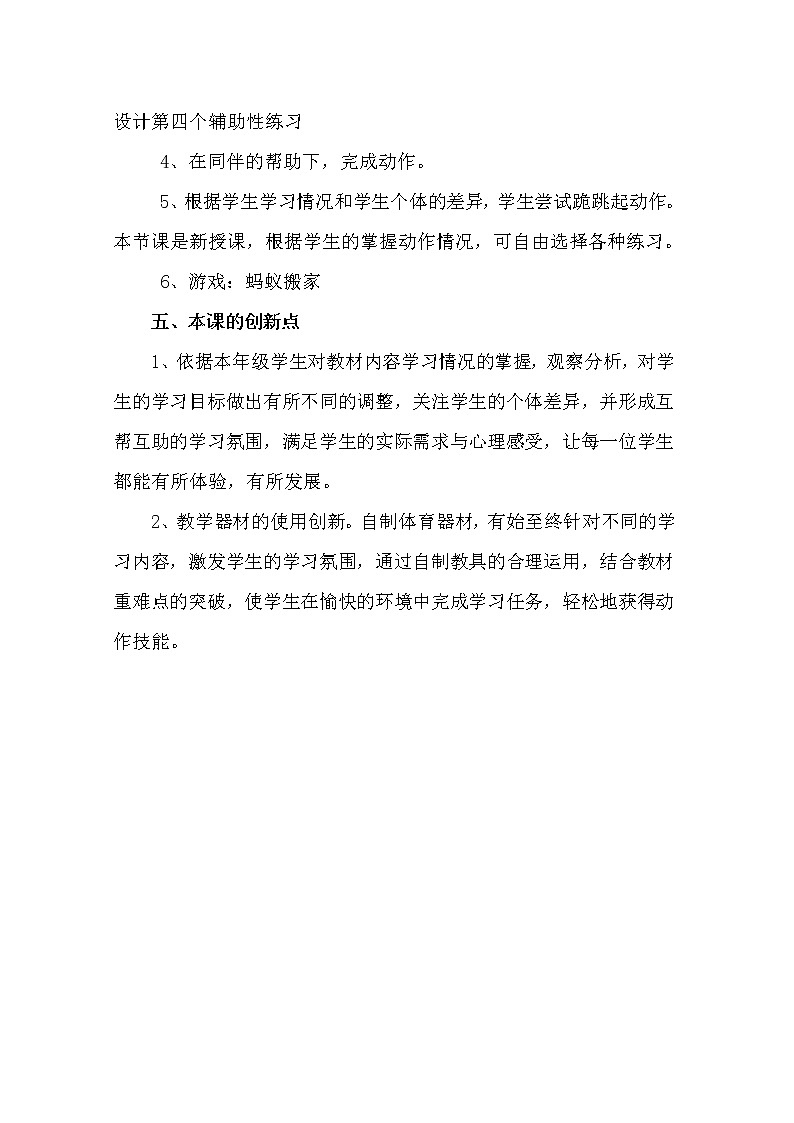 设计第四个辅助性练习

4、在同伴的帮助下，完成动作。

5、根据学生学习情况和学生个体的差异，学生尝试跪跳起动作。本节课是新授课，根据学生的掌握动作情况，可自由选择各种练习。

6、游戏：蚂蚁搬家

五、本课的创新点

1、依据本年级学生对教材内容学习情况的掌握，观察分析，对学生的学习目标做出有所不同的调整，关注学生的个体差异，并形成互帮互助的学习氛围，满足学生的实际需求与心理感受，让每一位学生都能有所体验，有所发展。

2、教学器材的使用创新。自制体育器材，有始至终针对不同的学习内容，激发学生的学习氛围，通过自制教具的合理运用，结合教材重难点的突破，使学生在愉快的环境中完成学习任务，轻松地获得动作技能。